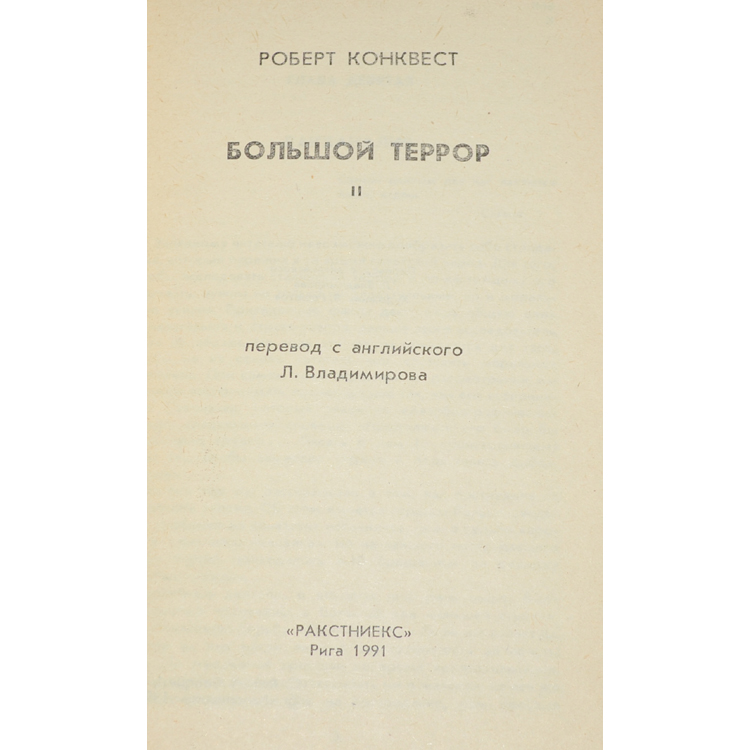 РОБЕРТ КОНКВЕСТ

БОЛЬШОЙ ТЕРРОР

II

перевод с английского
Л. Владимирова

«РАКСТНИЕКС»
Рига 1991